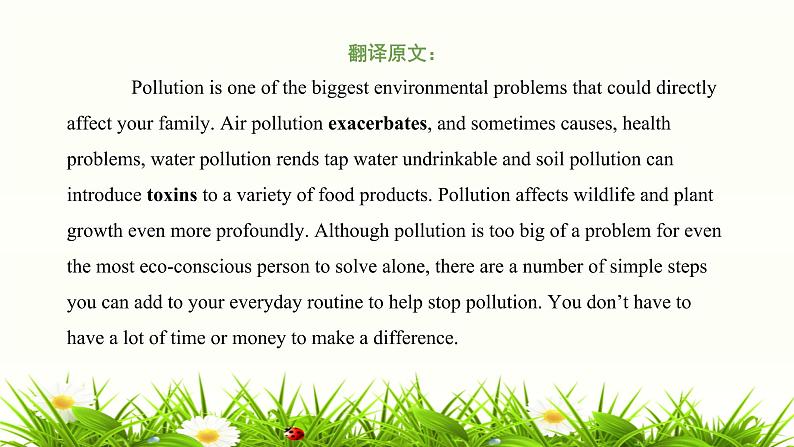 翻译原文：

Pollution is one of the biggest environmental problems that could directly affect your family. Air pollution exacerbates, and sometimes causes, health problems, water pollution rends tap water undrinkable and soil pollution can introduce toxins to a variety of food products. Pollution affects wildlife and plant growth even more profoundly. Although pollution is too big of a problem for even the most eco-conscious person to solve alone, there are a number of simple steps you can add to your everyday routine to help stop pollution. You don't have to have a lot of time or money to make a difference.